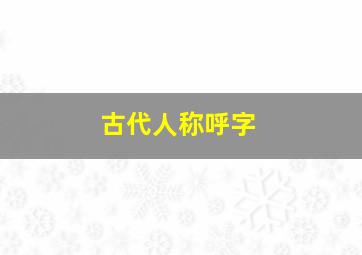 古代人称呼字